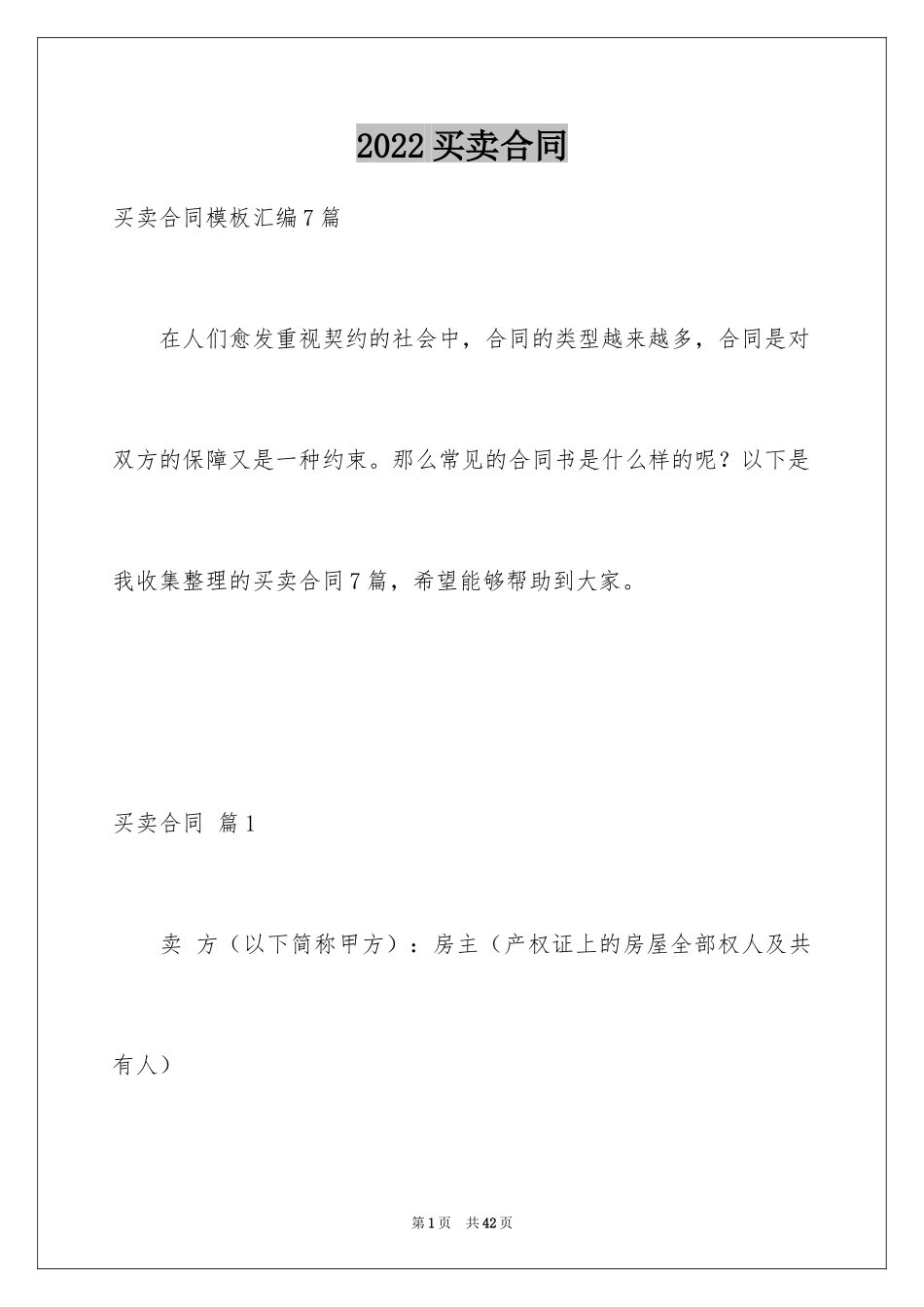 2022 买卖合同

买卖合同模板汇编 7 篇

在人们愈发重视契约的社会中，合同的类型越来越多，合同是对双方的保障又是一种约束。那么常见的合同书是什么样的呢？以下是我收集整理的买卖合同 7 篇，希望能够帮助到大家。

买卖合同 篇 1

卖 方（以下简称甲方）：房主（产权证上的房屋全部权人及共有人）

第 1 页 共 42 页